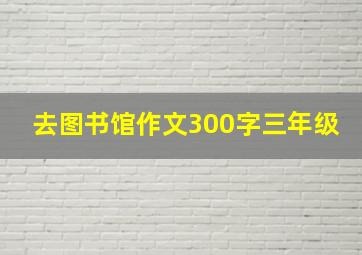 去图书馆作文300字三年级